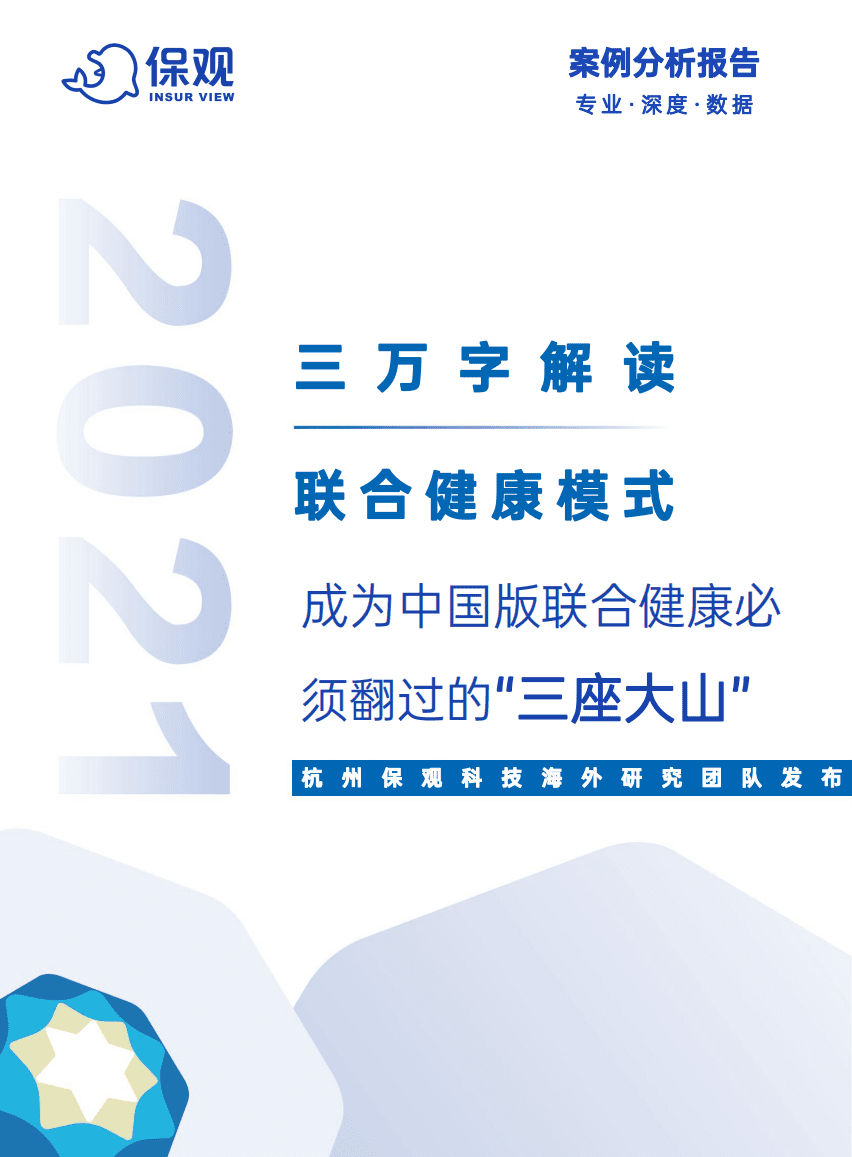 保观
INSUR VIEW

案例分析报告
专业·深度·数据

2021

三万字解读

联合健康模式

成为中国版联合健康必须翻过的“三座大山”

杭州保观科技海外研究团队发布